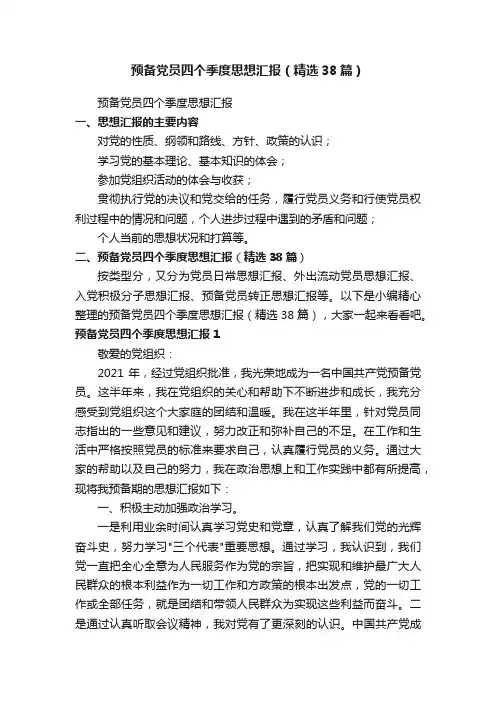 预备党员四个季度思想汇报（精选38篇）

预备党员四个季度思想汇报

一、思想汇报的主要内容

对党的性质、纲领和路线、方针、政策的认识；

学习党的基本理论、基本知识的体会；

参加党组织活动的体会与收获；

贯彻执行党的决议和党交给的任务，履行党员义务和行使党员权利过程中的情况和问题，个人进步过程中遇到的矛盾和问题；

个人当前的思想状况和打算等。

二、预备党员四个季度思想汇报（精选38篇）

按类型分，又分为党员日常思想汇报、外出流动党员思想汇报、入党积极分子思想汇报、预备党员转正思想汇报等。以下是小编精心整理的预备党员四个季度思想汇报（精选38篇），大家一起来看看吧。

预备党员四个季度思想汇报1

敬爱的党组织：

2021年，经过党组织批准，我光荣地成为一名中国共产党预备党员。这半年来，我在党组织的关心和帮助下不断进步和成长，我充分感受到党组织这个大家庭的团结和温暖。我在这半年里，针对党员同志指出的一些意见和建议，努力改正和弥补自己的不足。在工作和生活中严格按照党员的标准来要求自己，认真履行党员的义务。通过大家的帮助以及自己的努力，我在政治思想上和工作实践中都有所提高，现将我预备期的思想汇报如下：

一、积极主动加强政治学习。

一是利用业余时间认真学习党史和党章，认真了解我们党的光辉奋斗史，努力学习"三个代表"重要思想。通过学习，我认识到，我们党一直把全心全意为人民服务作为党的宗旨，把实现和维护最广大人民群众的根本利益作为一切工作和方政策的根本出发点，党的一切工作或全部任务，就是团结和带领人民群众为实现这些利益而奋斗。二是通过认真听取会议精神，我对党有了更深刻的认识。中国共产党成